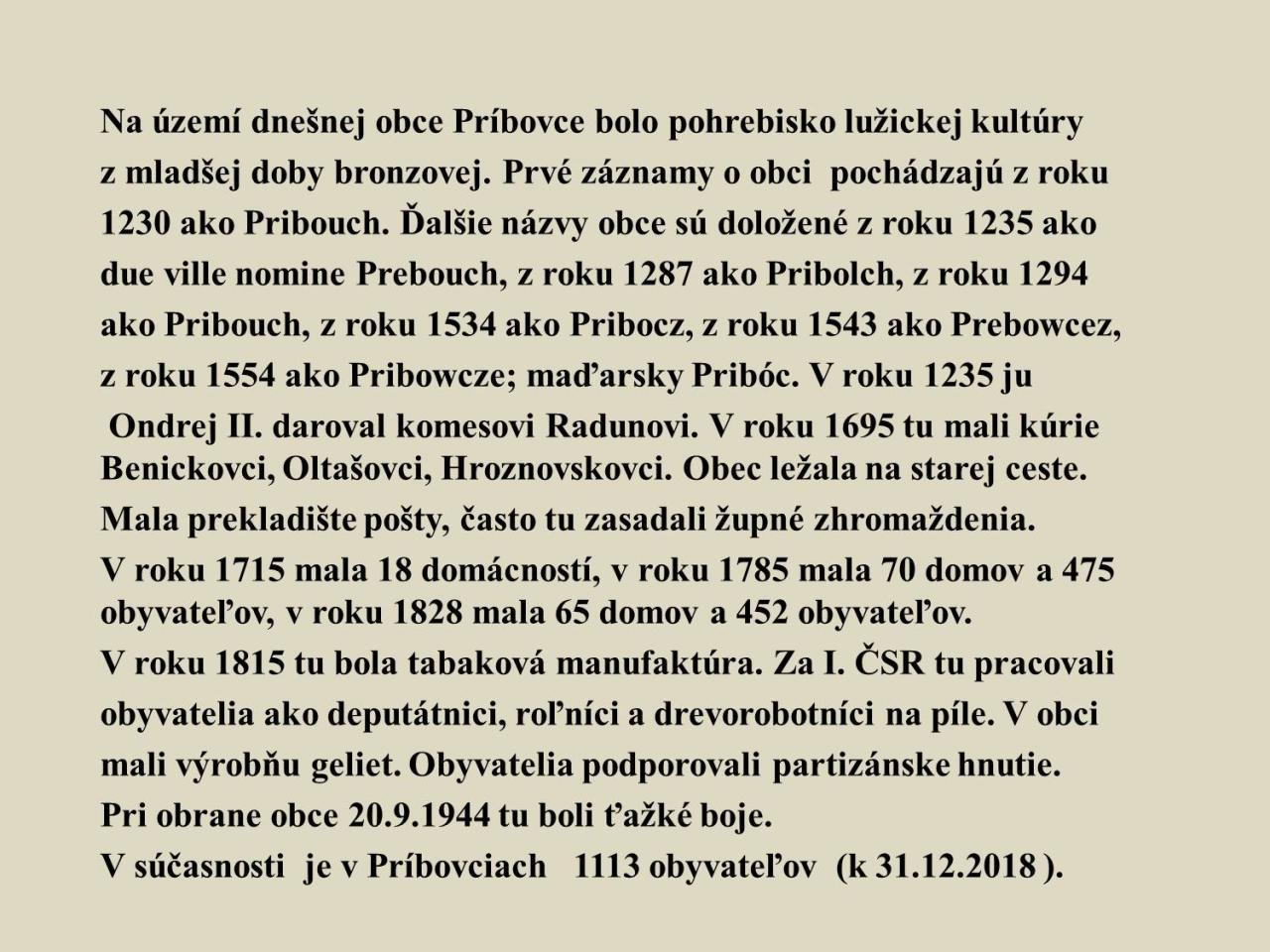 Na území dnešnej obce Príbovce bolo pohrebisko lužickej kultúry z mladšej doby bronzovej. Prvé záznamy o obci pochádzajú z roku 1230 ako Pribouch. Ďalšie názvy obce sú doložené z roku 1235 ako due ville nomine Prebouch, z roku 1287 ako Pribolch, z roku 1294 ako Pribouch, z roku 1534 ako Pribocz, z roku 1543 ako Prebowcez, z roku 1554 ako Pribowcze; maďarsky Pribóc. V roku 1235 ju Ondrej II. daroval komesovi Radunovi. V roku 1695 tu mali kúrie Benickovci, Oltašovci, Hroznovskovci. Obec ležala na starej ceste. Mala prekladište pošty, často tu zasadali župné zhromaždenia.
V roku 1715 mala 18 domácností, v roku 1785 mala 70 domov a 475 obyvateľov, v roku 1828 mala 65 domov a 452 obyvateľov.
V roku 1815 tu bola tabaková manufaktúra. Za I. ČSR tu pracovali obyvatelia ako deputátnici, roľníci a drevorobotníci na píle. V obci mali výrobňu geliet. Obyvatelia podporovali partizánske hnutie.
Pri obrane obce 20.9.1944 tu boli ťažké boje.
V súčasnosti je v Príbovciach 1113 obyvateľov (k 31.12.2018 ).